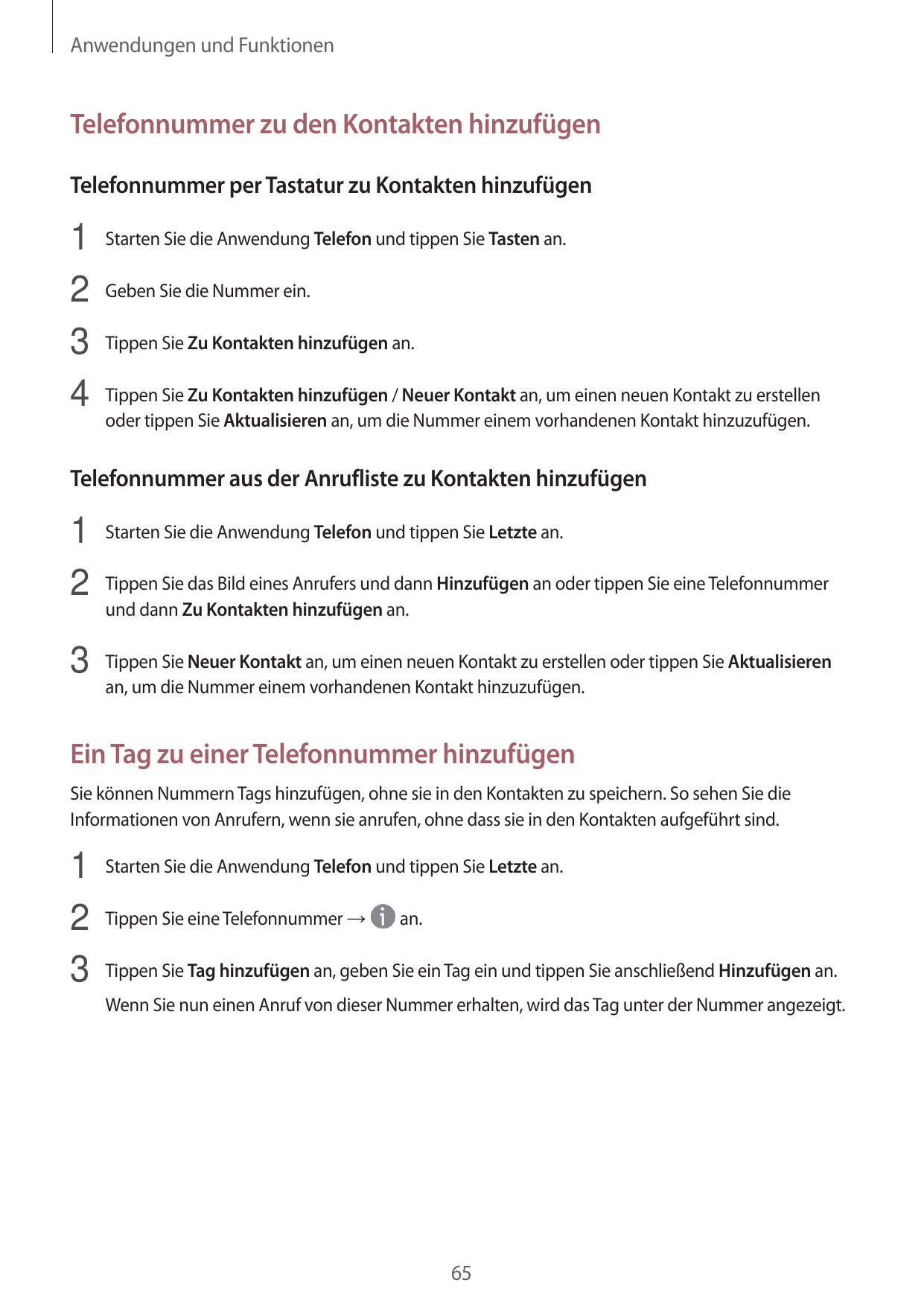 Anwendungen und Funktionen

Telefonnummer zu den Kontakten hinzufügen

Telefonnummer per Tastatur zu Kontakten hinzufügen

1 Starten Sie die Anwendung Telefon und tippen Sie Tasten an.

2 Geben Sie die Nummer ein.

3 Tippen Sie Zu Kontakten hinzufügen an.

4 Tippen Sie Zu Kontakten hinzufügen / Neuer Kontakt an, um einen neuen Kontakt zu erstellen oder tippen Sie Aktualisieren an, um die Nummer einem vorhandenen Kontakt hinzuzufügen.

Telefonnummer aus der Anrufliste zu Kontakten hinzufügen

1 Starten Sie die Anwendung Telefon und tippen Sie Letzte an.

2 Tippen Sie das Bild eines Anrufers und dann Hinzufügen an oder tippen Sie eine Telefonnummer und dann Zu Kontakten hinzufügen an.

3 Tippen Sie Neuer Kontakt an, um einen neuen Kontakt zu erstellen oder tippen Sie Aktualisieren an, um die Nummer einem vorhandenen Kontakt hinzuzufügen.

Ein Tag zu einer Telefonnummer hinzufügen

Sie können Nummern Tags hinzufügen, ohne sie in den Kontakten zu speichern. So sehen Sie die Informationen von Anrufern, wenn sie anrufen, ohne dass sie in den Kontakten aufgeführt sind.

1 Starten Sie die Anwendung Telefon und tippen Sie Letzte an.

2 Tippen Sie eine Telefonnummer → an.

3 Tippen Sie Tag hinzufügen an, geben Sie ein Tag ein und tippen Sie anschließend Hinzufügen an.

Wenn Sie nun einen Anruf von dieser Nummer erhalten, wird das Tag unter der Nummer angezeigt.

65